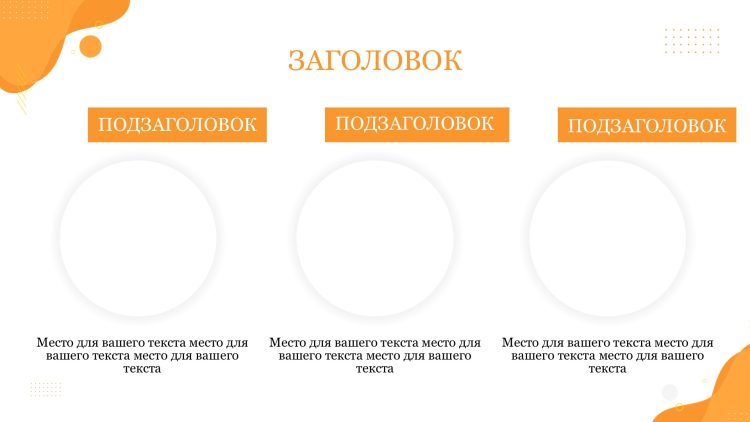 ЗАГОЛОВОК

ПОДЗАГОЛОВОК

Место для вашего текста место для вашего текста место для вашего текста

ПОДЗАГОЛОВОК

Место для вашего текста место для вашего текста место для вашего текста

ПОДЗАГОЛОВОК

Место для вашего текста место для вашего текста место для вашего текста